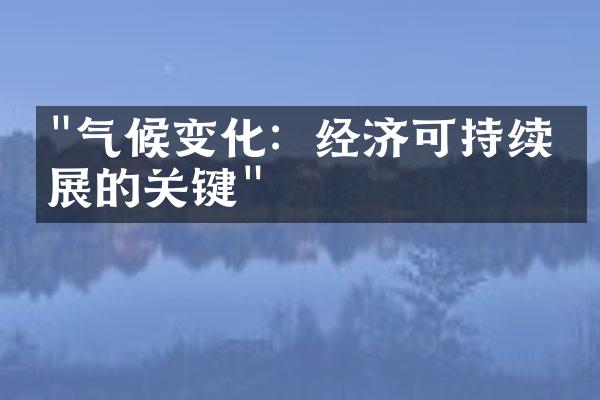 "气候变化：经济可持续展的关键"